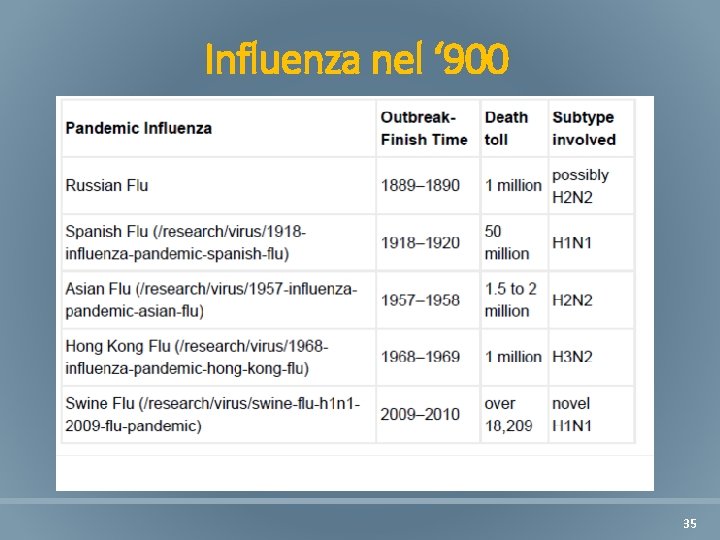 Influenza nel ‘900

| Pandemic Influenza | Outbreak-Finish Time | Death toll | Subtype involved |
|---|---|---|---|
| Russian Flu | 1889–1890 | 1 million | possibly H2N2 |
| Spanish Flu (/research/virus/1918-influenza-pandemic-spanish-flu) | 1918–1920 | 50 million | H1N1 |
| Asian Flu (/research/virus/1957-influenza-pandemic-asian-flu) | 1957–1958 | 1.5 to 2 million | H2N2 |
| Hong Kong Flu (/research/virus/1968-influenza-pandemic-hong-kong-flu) | 1968–1969 | 1 million | H3N2 |
| Swine Flu (/research/virus/swine-flu-h1n1-2009-flu-pandemic) | 2009–2010 | over 18,209 | novel H1N1 |

35